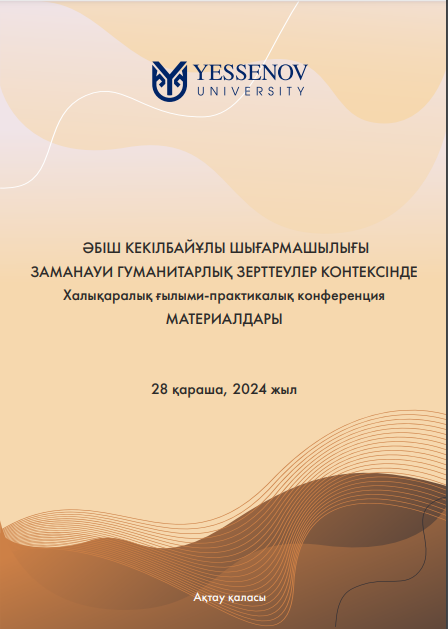 YESSENOV
UNIVERSITY

ӘБІШ КЕКІЛБАЙҰЛЫ ШЫҒАРМАШЫЛЫҒЫ
ЗАМАНАУИ ГУМАНИТАРЛЫҚ ЗЕРТТЕУЛЕР КОНТЕКСІНДЕ
Халықаралық ғылыми-практикалық конференция
МАТЕРИАЛДАРЫ

28 қараша, 2024 жыл

Ақтау қаласы